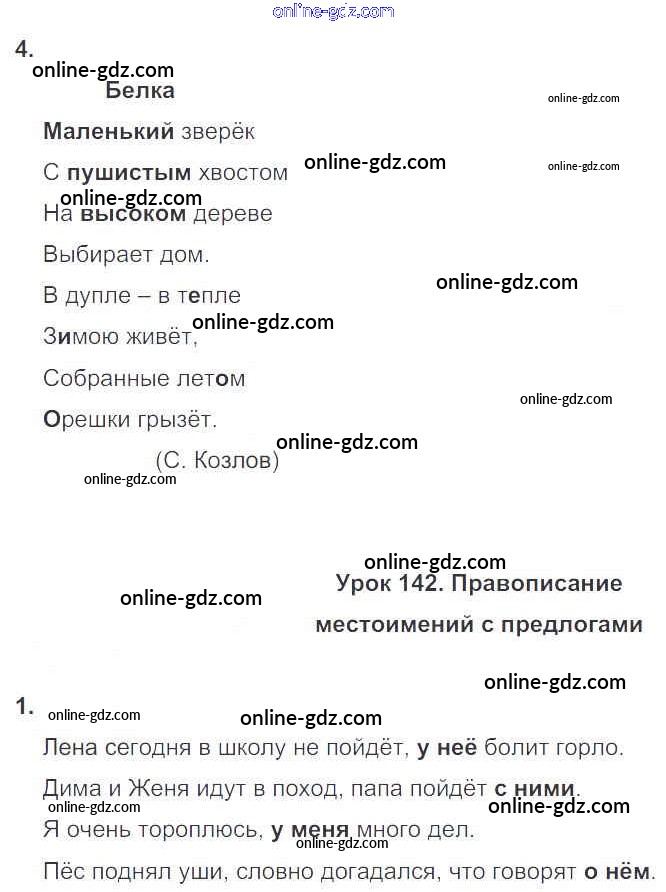 4.

Белка

Маленький зверёк

С пушистым хвостом

На высоком дереве

Выбирает дом.

В дупле – в тепле

Зимою живёт,

Собранные летом

Орешки грызёт.

(С. Козлов)

Урок 142. Правописание местоимений с предлогами

1.

Лена сегодня в школу не пойдёт, у неё болит горло.

Дима и Женя идут в поход, папа пойдёт с ними.

Я очень тороплюсь, у меня много дел.

Пёс поднял уши, словно догадался, что говорят о нём.

online-gdz.com